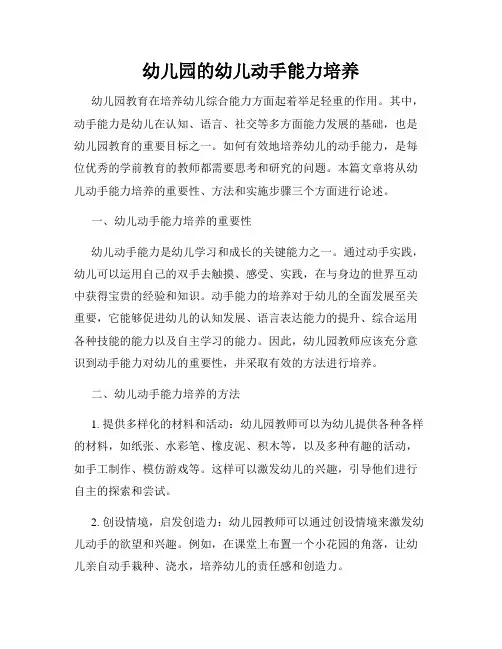 幼儿园的幼儿动手能力培养

幼儿园教育在培养幼儿综合能力方面起着举足轻重的作用。其中，动手能力是幼儿在认知、语言、社交等多方面能力发展的基础，也是幼儿园教育的重要目标之一。如何有效地培养幼儿的动手能力，是每位优秀的学前教育的教师都需要思考和研究的问题。本篇文章将从幼儿动手能力培养的重要性、方法和实施步骤三个方面进行论述。

一、幼儿动手能力培养的重要性

幼儿动手能力是幼儿学习和成长的关键能力之一。通过动手实践，幼儿可以运用自己的双手去触摸、感受、实践，在与身边的世界互动中获得宝贵的经验和知识。动手能力的培养对于幼儿的全面发展至关重要，它能够促进幼儿的认知发展、语言表达能力的提升、综合运用各种技能的能力以及自主学习的能力。因此，幼儿园教师应该充分意识到动手能力对幼儿的重要性，并采取有效的方法进行培养。

二、幼儿动手能力培养的方法

1. 提供多样化的材料和活动：幼儿园教师可以为幼儿提供各种各样的材料，如纸张、水彩笔、橡皮泥、积木等，以及多种有趣的活动，如手工制作、模仿游戏等。这样可以激发幼儿的兴趣，引导他们进行自主的探索和尝试。

2. 创设情境，启发创造力：幼儿园教师可以通过创设情境来激发幼儿动手的欲望和兴趣。例如，在课堂上布置一个小花园的角落，让幼儿亲自动手栽种、浇水，培养幼儿的责任感和创造力。